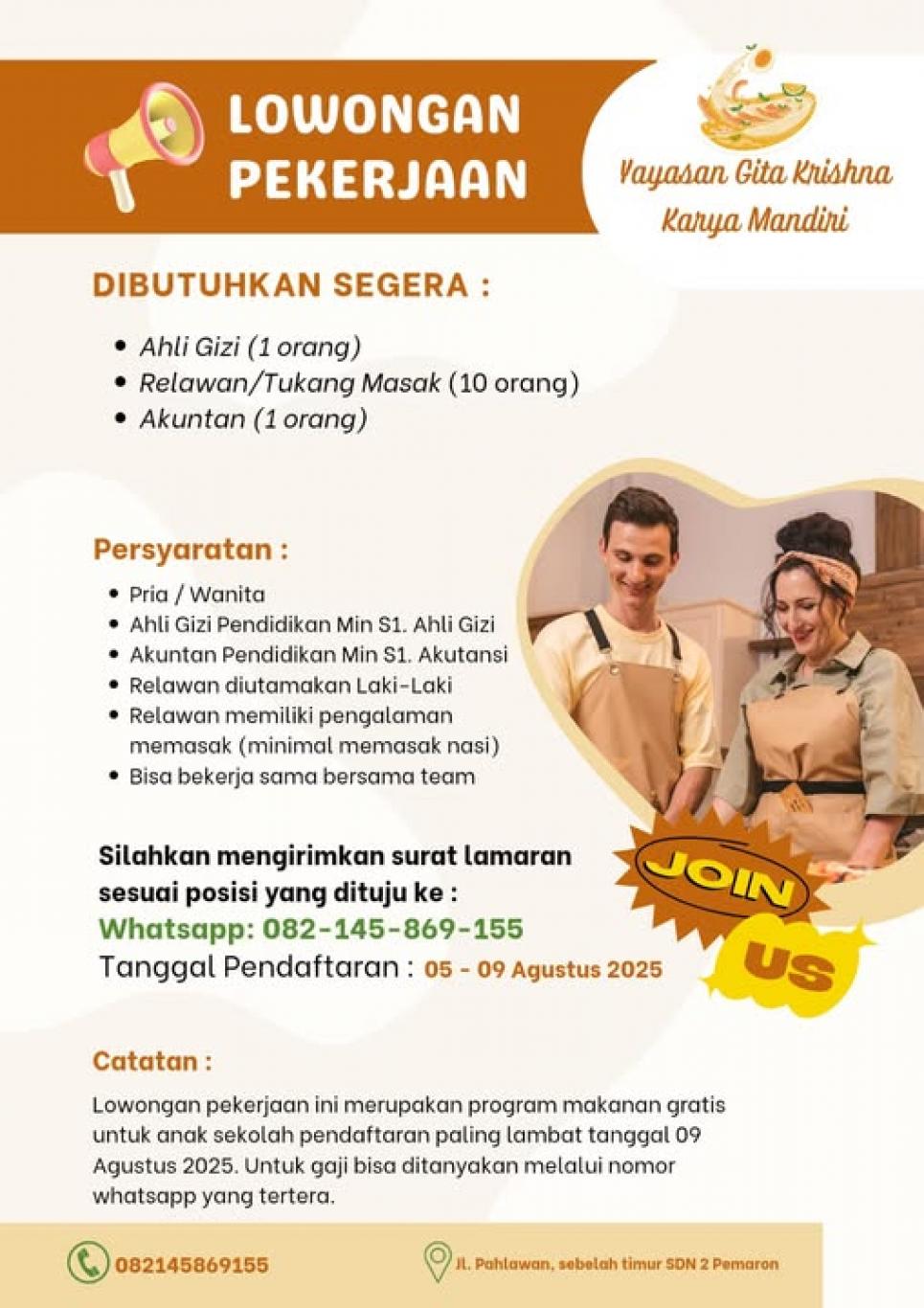 LOWONGAN PEKERJAAN

Yayasan Gita Krishna Karya Mandiri

DIBUTUHKAN SEGERA :

• Ahli Gizi (1 orang)
• Relawan/Tukang Masak (10 orang)
• Akuntan (1 orang)

Persyaratan :

• Pria / Wanita
• Ahli Gizi Pendidikan Min S1. Ahli Gizi
• Akuntan Pendidikan Min S1. Akutansi
• Relawan diutamakan Laki-Laki
• Relawan memiliki pengalaman memasak (minimal memasak nasi)
• Bisa bekerja sama bersama team

Silahkan mengirimkan surat lamaran sesuai posisi yang dituju ke :
Whatsapp: 082-145-869-155
Tanggal Pendaftaran : 05 - 09 Agustus 2025

JOIN US

Catatan :

Lowongan pekerjaan ini merupakan program makanan gratis untuk anak sekolah pendaftaran paling lambat tanggal 09 Agustus 2025. Untuk gaji bisa ditanyakan melalui nomor whatsapp yang tertera.

082145869155

Jl. Pahlawan, sebelah timur SDN 2 Pemaron